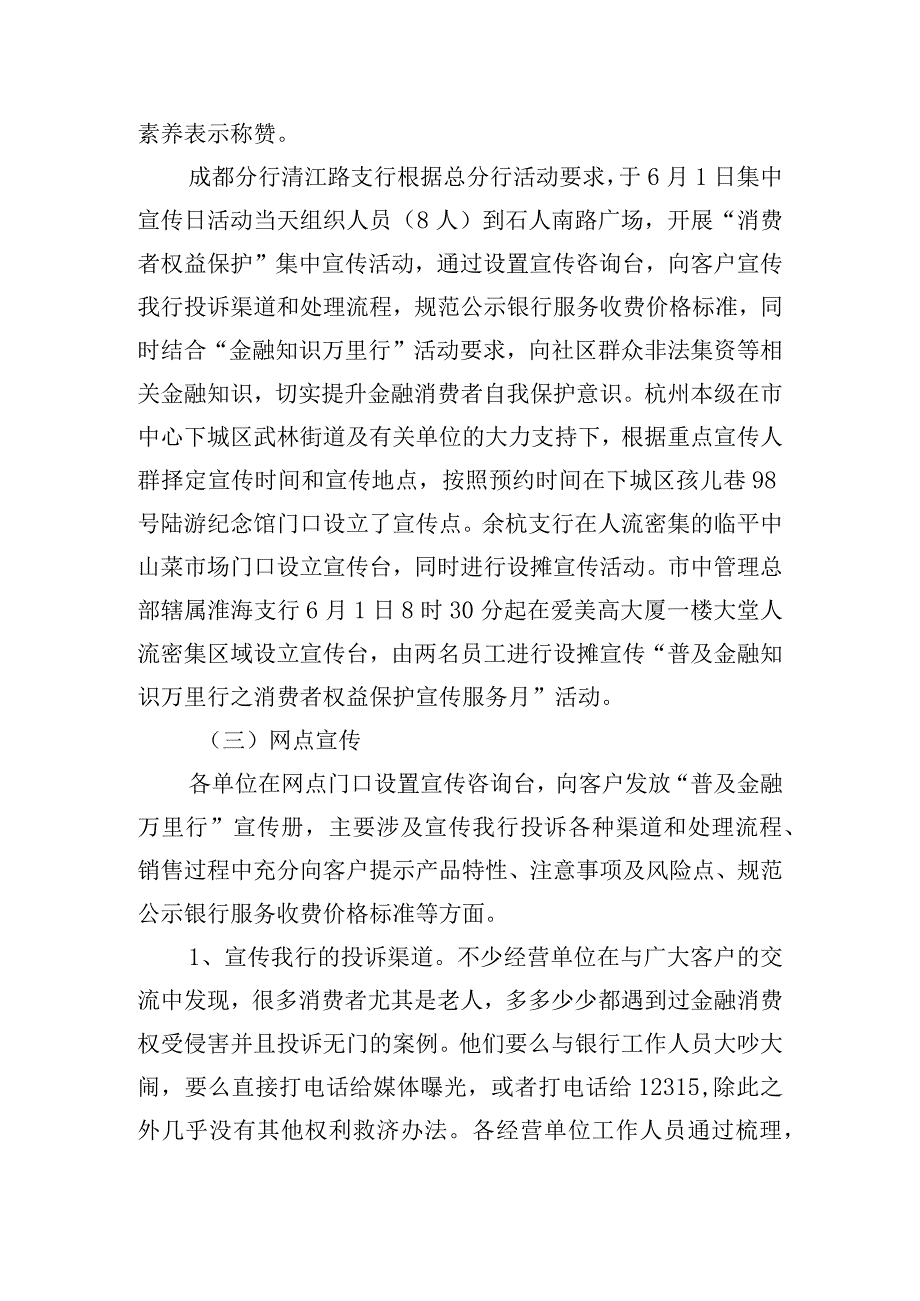 素养表示称赞。

成都分行清江路支行根据总分行活动要求，于6月1日集中宣传日活动当天组织人员（8人）到石人南路广场，开展“消费者权益保护”集中宣传活动，通过设置宣传咨询台，向客户宣传我行投诉渠道和处理流程，规范公示银行服务收费价格标准，同时结合“金融知识万里行”活动要求，向社区群众非法集资等相关金融知识，切实提升金融消费者自我保护意识。杭州本级在市中心下城区武林街道及有关单位的大力支持下，根据重点宣传人群择定宣传时间和宣传地点，按照预约时间在下城区孩儿巷98号陆游纪念馆门口设立了宣传点。余杭支行在人流密集的临平中山菜市场门口设立宣传台，同时进行设摊宣传活动。市中管理总部辖属淮海支行6月1日8时30分起在爱美高大厦一楼大堂人流密集区域设立宣传台，由两名员工进行设摊宣传“普及金融知识万里行之消费者权益保护宣传服务月”活动。

（三）网点宣传

各单位在网点门口设置宣传咨询台，向客户发放“普及金融万里行”宣传册，主要涉及宣传我行投诉各种渠道和处理流程、销售过程中充分向客户提示产品特性、注意事项及风险点、规范公示银行服务收费价格标准等方面。

1、宣传我行的投诉渠道。不少经营单位在与广大客户的交流中发现，很多消费者尤其是老人，多多少少都遇到过金融消费权受侵害并且投诉无门的案例。他们要么与银行工作人员大吵大闹，要么直接打电话给媒体曝光，或者打电话给12315,除此之外几乎没有其他权利救济办法。各经营单位工作人员通过梳理，